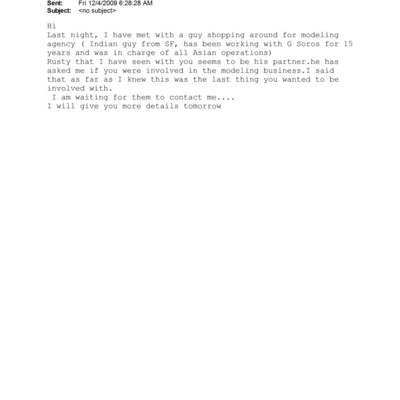 Sent: Fri 12/4/2009 6:28:28 AM
Subject: <no subject>

Hi

Last night, I have met with a guy shopping around for modeling agency ( Indian guy from SF, has been working with G Soros for 15 years and was in charge of all Asian operations)

Rusty that I have seen with you seems to be his partner.he has asked me if you were involved in the modeling business.I said that as far as I knew this was the last thing you wanted to be involved with.

I am waiting for them to contact me....

I will give you more details tomorrow